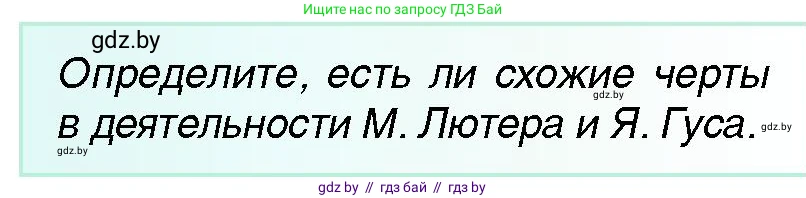 Ищите нас по запросу ГДЗ Бай

gdz.by

Определите, есть ли схожие черты в деятельности М. Лютера и Я. Гуса.

gdz.by

gdz.by

gdz.by

gdz by // гдз бай // гдз by